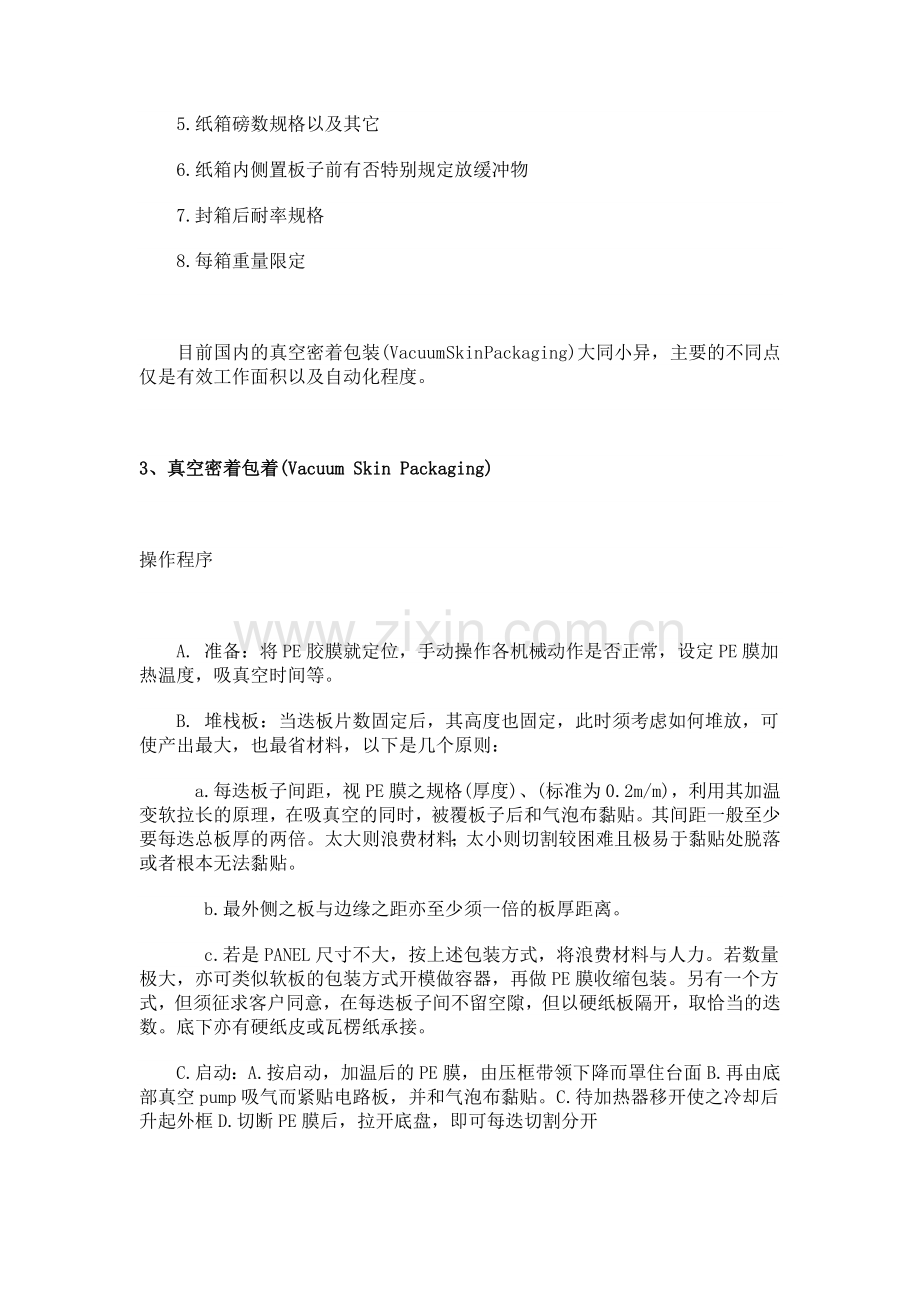 5.纸箱磅数规格以及其它

6.纸箱内侧置板子前有否特别规定放缓冲物

7.封箱后耐率规格

8.每箱重量限定

目前国内的真空密着包装(VacuumSkinPackaging)大同小异，主要的不同点仅是有效工作面积以及自动化程度。

3、真空密着包着(Vacuum Skin Packaging)

操作程序

A. 准备：将PE胶膜就定位，手动操作各机械动作是否正常，设定PE膜加热温度，吸真空时间等。

B. 堆栈板：当迭板片数固定后，其高度也固定，此时须考虑如何堆放，可使产出最大，也最省材料，以下是几个原则：

a.每迭板子间距，视PE膜之规格(厚度)、(标准为0.2m/m)，利用其加温变软拉长的原理，在吸真空的同时，被覆板子后和气泡布黏贴。其间距一般至少要每迭总板厚的两倍。太大则浪费材料;太小则切割较困难且极易于黏贴处脱落或者根本无法黏贴。

b.最外侧之板与边缘之距亦至少须一倍的板厚距离。

c.若是PANEL尺寸不大，按上述包装方式，将浪费材料与人力。若数量极大，亦可类似软板的包装方式开模做容器，再做PE膜收缩包装。另有一个方式，但须征求客户同意，在每迭板子间不留空隙，但以硬纸板隔开，取恰当的迭数。底下亦有硬纸皮或瓦楞纸承接。

C.启动：A.按启动，加温后的PE膜，由压框带领下降而罩住台面B.再由底部真空pump吸气而紧贴电路板，并和气泡布黏贴。C.待加热器移开使之冷却后升起外框D.切断PE膜后，拉开底盘，即可每迭切割分开

www.zixin.com.cn